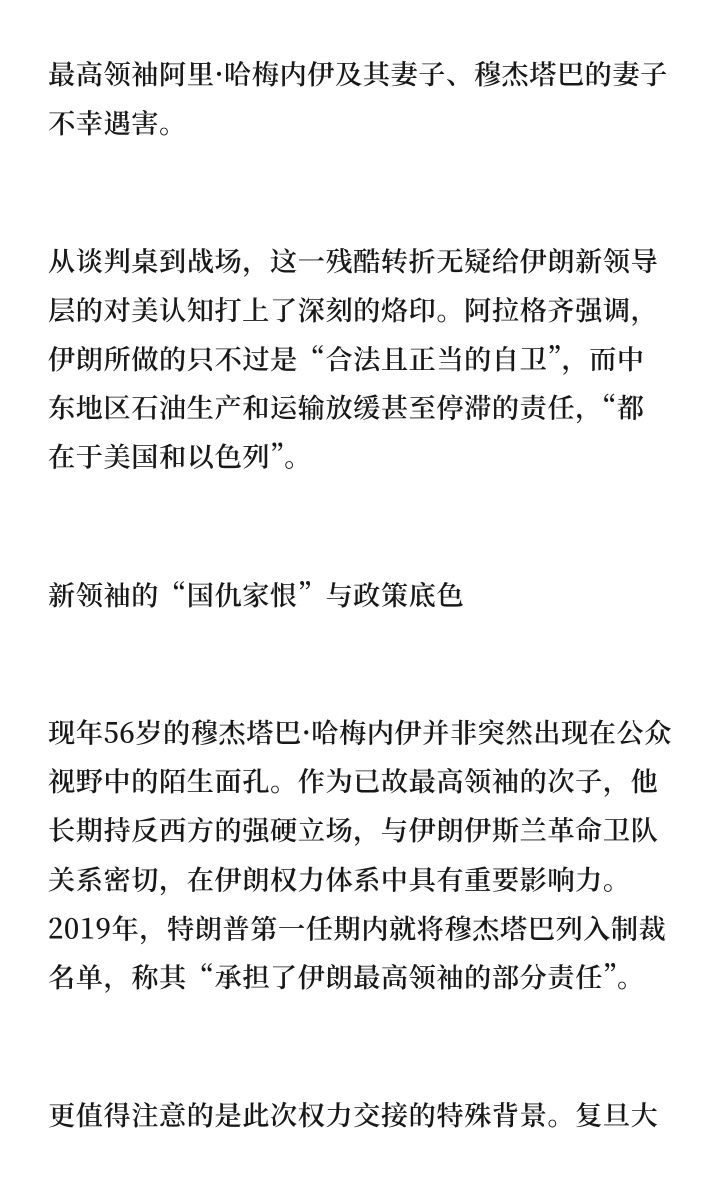 最高领袖阿里·哈梅内伊及其妻子、穆杰塔巴的妻子不幸遇害。

从谈判桌到战场，这一残酷转折无疑给伊朗新领导层的对美认知打上了深刻的烙印。阿拉格齐强调，伊朗所做的只不过是“合法且正当的自卫”，而中东地区石油生产和运输放缓甚至停滞的责任，“都在于美国和以色列”。

新领袖的“国仇家恨”与政策底色

现年56岁的穆杰塔巴·哈梅内伊并非突然出现在公众视野中的陌生面孔。作为已故最高领袖的次子，他长期持反西方的强硬立场，与伊朗伊斯兰革命卫队关系密切，在伊朗权力体系中具有重要影响力。2019年，特朗普第一任期内就将穆杰塔巴列入制裁名单，称其“承担了伊朗最高领袖的部分责任”。

更值得注意的是此次权力交接的特殊背景。复旦大